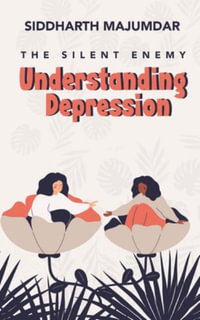 SIDDHARTH MAJUMDAR

THE SILENT ENEMY

Understanding Depression